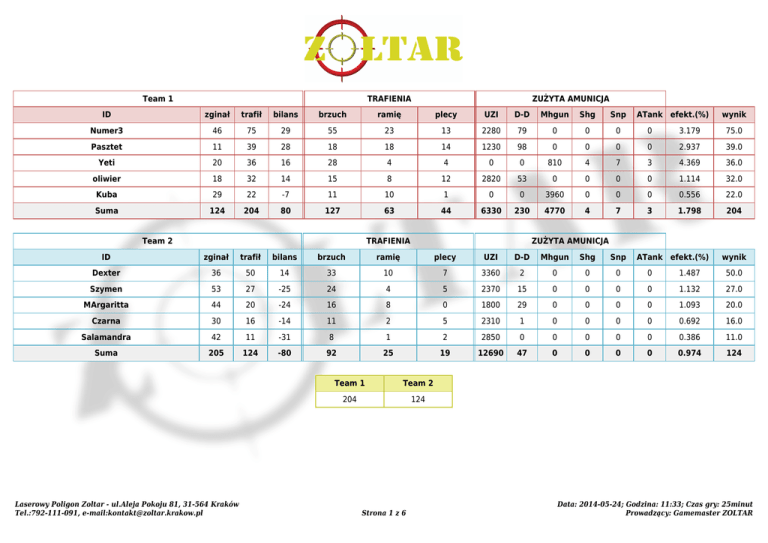 ZOLTAR

| Team 1 | | | | TRAFIENIA | | | ZUŻYTA AMUNICJA | | | | | | | |
|---|---|---|---|---|---|---|---|---|---|---|---|---|---|---|
| ID | zginał | trafił | bilans | brzuch | ramię | plecy | UZI | D-D | Mhgun | Shg | Snp | ATank | efekt.(%) | wynik |
| Numer3 | 46 | 75 | 29 | 55 | 23 | 13 | 2280 | 79 | 0 | 0 | 0 | 0 | 3.179 | 75.0 |
| Pasztet | 11 | 39 | 28 | 18 | 18 | 14 | 1230 | 98 | 0 | 0 | 0 | 0 | 2.937 | 39.0 |
| Yeti | 20 | 36 | 16 | 28 | 4 | 4 | 0 | 0 | 810 | 4 | 7 | 3 | 4.369 | 36.0 |
| oliwier | 18 | 32 | 14 | 15 | 8 | 12 | 2820 | 53 | 0 | 0 | 0 | 0 | 1.114 | 32.0 |
| Kuba | 29 | 22 | -7 | 11 | 10 | 1 | 0 | 0 | 3960 | 0 | 0 | 0 | 0.556 | 22.0 |
| Suma | 124 | 204 | 80 | 127 | 63 | 44 | 6330 | 230 | 4770 | 4 | 7 | 3 | 1.798 | 204 |

| Team 2 | | | | TRAFIENIA | | | ZUŻYTA AMUNICJA | | | | | | | |
|---|---|---|---|---|---|---|---|---|---|---|---|---|---|---|
| ID | zginał | trafił | bilans | brzuch | ramię | plecy | UZI | D-D | Mhgun | Shg | Snp | ATank | efekt.(%) | wynik |
| Dexter | 36 | 50 | 14 | 33 | 10 | 7 | 3360 | 2 | 0 | 0 | 0 | 0 | 1.487 | 50.0 |
| Szymen | 53 | 27 | -25 | 24 | 4 | 5 | 2370 | 15 | 0 | 0 | 0 | 0 | 1.132 | 27.0 |
| MArgaritta | 44 | 20 | -24 | 16 | 8 | 0 | 1800 | 29 | 0 | 0 | 0 | 0 | 1.093 | 20.0 |
| Czarna | 30 | 16 | -14 | 11 | 2 | 5 | 2310 | 1 | 0 | 0 | 0 | 0 | 0.692 | 16.0 |
| Salamandra | 42 | 11 | -31 | 8 | 1 | 2 | 2850 | 0 | 0 | 0 | 0 | 0 | 0.386 | 11.0 |
| Suma | 205 | 124 | -80 | 92 | 25 | 19 | 12690 | 47 | 0 | 0 | 0 | 0 | 0.974 | 124 |

| Team 1 | Team 2 |
|---|---|
| 204 | 124 |

Laserowy Poligon Zoltar - ul.Aleja Pokoju 81, 31-564 Kraków
Tel.:792-111-091, e-mail:kontakt@zoltar.krakow.pl

Strona 1 z 6

Data: 2014-05-24; Godzina: 11:33; Czas gry: 25minut
Prowadzący: Gamemaster ZOLTAR